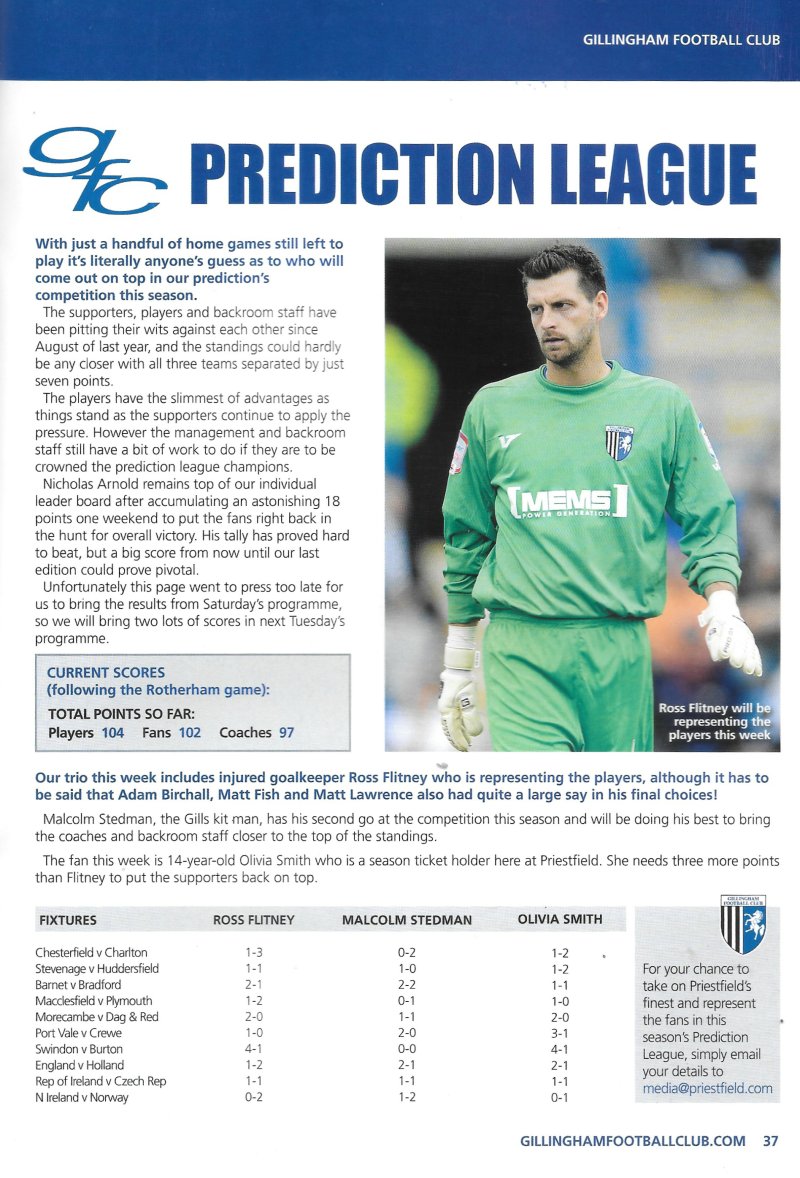 GILLINGHAM FOOTBALL CLUB

gfc PREDICTION LEAGUE

With just a handful of home games still left to play it's literally anyone's guess as to who will come out on top in our prediction's competition this season.

The supporters, players and backroom staff have been pitting their wits against each other since August of last year, and the standings could hardly be any closer with all three teams separated by just seven points.

The players have the slimmest of advantages as things stand as the supporters continue to apply the pressure. However the management and backroom staff still have a bit of work to do if they are to be crowned the prediction league champions.

Nicholas Arnold remains top of our individual leader board after accumulating an astonishing 18 points one weekend to put the fans right back in the hunt for overall victory. His tally has proved hard to beat, but a big score from now until our last edition could prove pivotal.

Unfortunately this page went to press too late for us to bring the results from Saturday's programme, so we will bring two lots of scores in next Tuesday's programme.

CURRENT SCORES (following the Rotherham game):
TOTAL POINTS SO FAR:
Players 104 Fans 102 Coaches 97

MEMS POWER GENERATION

Ross Flitney will be representing the players this week

Our trio this week includes injured goalkeeper Ross Flitney who is representing the players, although it has to be said that Adam Birchall, Matt Fish and Matt Lawrence also had quite a large say in his final choices!

Malcolm Stedman, the Gills kit man, has his second go at the competition this season and will be doing his best to bring the coaches and backroom staff closer to the top of the standings.

The fan this week is 14-year-old Olivia Smith who is a season ticket holder here at Priestfield. She needs three more points than Flitney to put the supporters back on top.

| FIXTURES | ROSS FLITNEY | MALCOLM STEDMAN | OLIVIA SMITH |
|---|---|---|---|
| Chesterfield v Charlton | 1-3 | 0-2 | 1-2 |
| Stevenage v Huddersfield | 1-1 | 1-0 | 1-2 |
| Barnet v Bradford | 2-1 | 2-2 | 1-1 |
| Macclesfield v Plymouth | 1-2 | 0-1 | 1-0 |
| Morecambe v Dag & Red | 2-0 | 1-1 | 2-0 |
| Port Vale v Crewe | 1-0 | 2-0 | 3-1 |
| Swindon v Burton | 4-1 | 0-0 | 4-1 |
| England v Holland | 1-2 | 2-1 | 2-1 |
| Rep of Ireland v Czech Rep | 1-1 | 1-1 | 1-1 |
| N Ireland v Norway | 0-2 | 1-2 | 0-1 |

GILLINGHAM FOOTBALL CLUB

For your chance to take on Priestfield's finest and represent the fans in this season's Prediction League, simply email your details to media@priestfield.com

GILLINGHAMFOOTBALLCLUB.COM 37